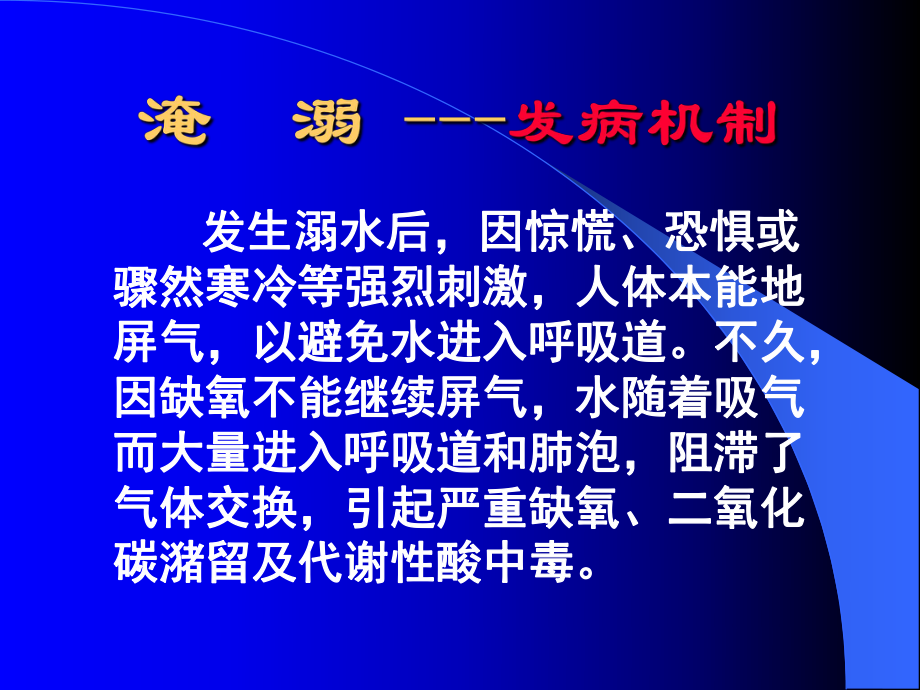 淹 溺 ---发病机制

发生溺水后，因惊慌、恐惧或骤然寒冷等强烈刺激，人体本能地屏气，以避免水进入呼吸道。不久，因缺氧不能继续屏气，水随着吸气而大量进入呼吸道和肺泡，阻滞了气体交换，引起严重缺氧、二氧化碳潴留及代谢性酸中毒。